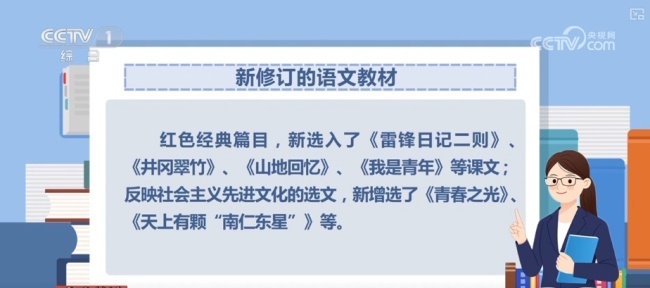 CCTV 1 综合

CCTV 央视网 com

新修订的语文教材

红色经典篇目，新选入了《雷锋日记二则》、《井冈翠竹》、《山地回忆》、《我是青年》等课文；反映社会主义先进文化的选文，新增选了《青春之光》、《天上有颗“南仁东星”》等。